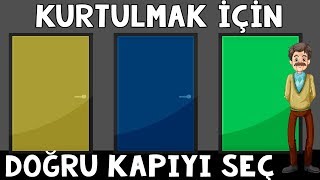 KURTULMAK İÇİN

DOĞRU KAPIYI SEÇ